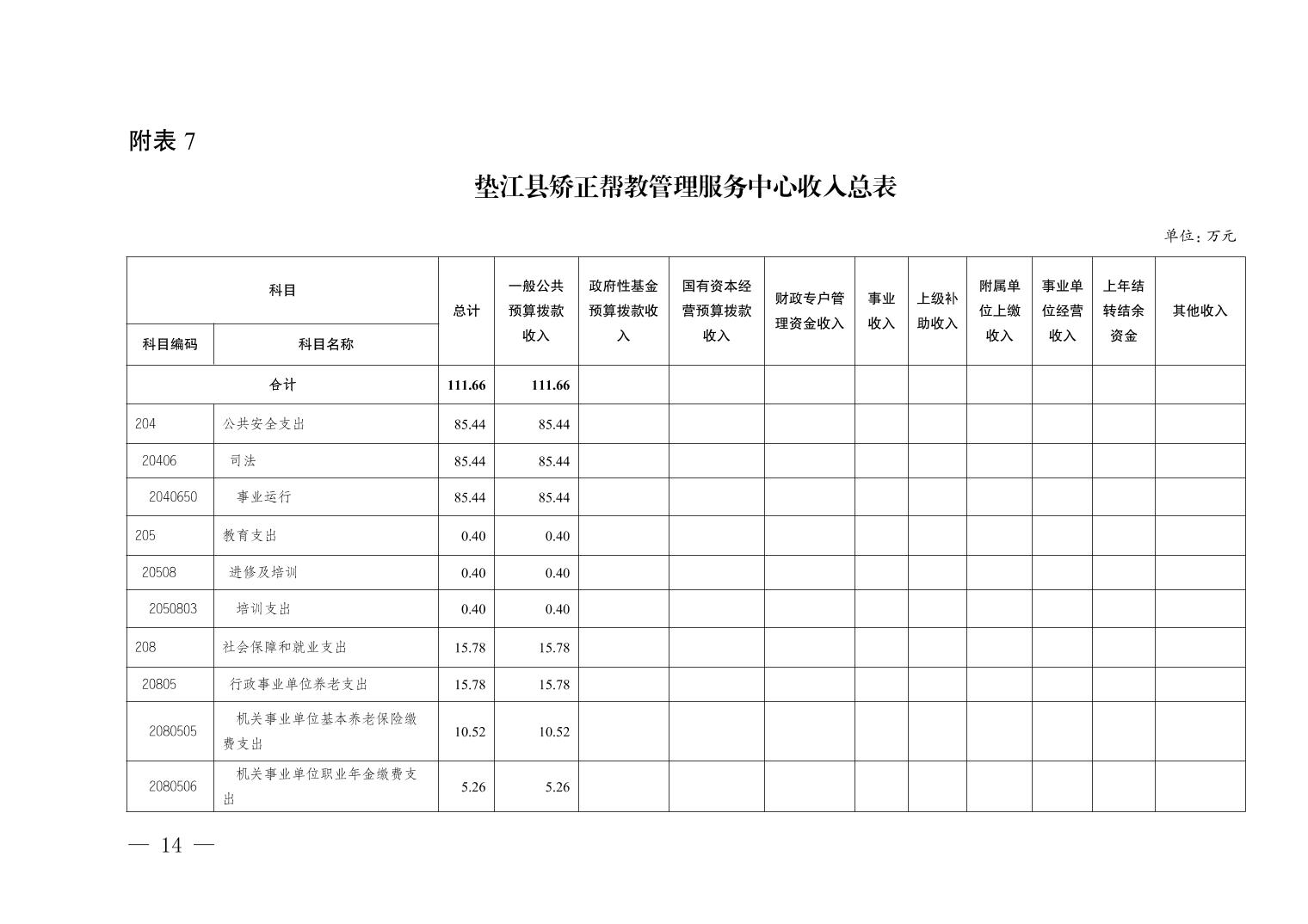 附表 7

垫江县矫正帮教管理服务中心收入总表

单位：万元

| 科目编码 | 科目名称 | 总计 | 一般公共预算拨款收入 | 政府性基金预算拨款收入 | 国有资本经营预算拨款收入 | 财政专户管理资金收入 | 事业收入 | 上级补助收入 | 附属单位上缴收入 | 事业单位经营收入 | 上年结转结余资金 | 其他收入 |
|---|---|---|---|---|---|---|---|---|---|---|---|---|
| 合计 | | 111.66 | 111.66 | | | | | | | | | |
| 204 | 公共安全支出 | 85.44 | 85.44 | | | | | | | | | |
| 20406 | 司法 | 85.44 | 85.44 | | | | | | | | | |
| 2040650 | 事业运行 | 85.44 | 85.44 | | | | | | | | | |
| 205 | 教育支出 | 0.40 | 0.40 | | | | | | | | | |
| 20508 | 进修及培训 | 0.40 | 0.40 | | | | | | | | | |
| 2050803 | 培训支出 | 0.40 | 0.40 | | | | | | | | | |
| 208 | 社会保障和就业支出 | 15.78 | 15.78 | | | | | | | | | |
| 20805 | 行政事业单位养老支出 | 15.78 | 15.78 | | | | | | | | | |
| 2080505 | 机关事业单位基本养老保险缴费支出 | 10.52 | 10.52 | | | | | | | | | |
| 2080506 | 机关事业单位职业年金缴费支出 | 5.26 | 5.26 | | | | | | | | | |

— 14 —